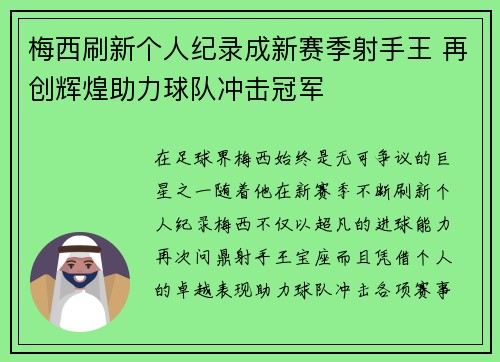 梅西刷新个人纪录成新赛季射手王 再创辉煌助力球队冲击冠军

在足球界梅西始终是无可争议的巨星之一随着他在新赛季不断刷新个人纪录梅西不仅以超凡的进球能力再次问鼎射手王宝座而且凭借个人的卓越表现助力球队冲击各项赛事